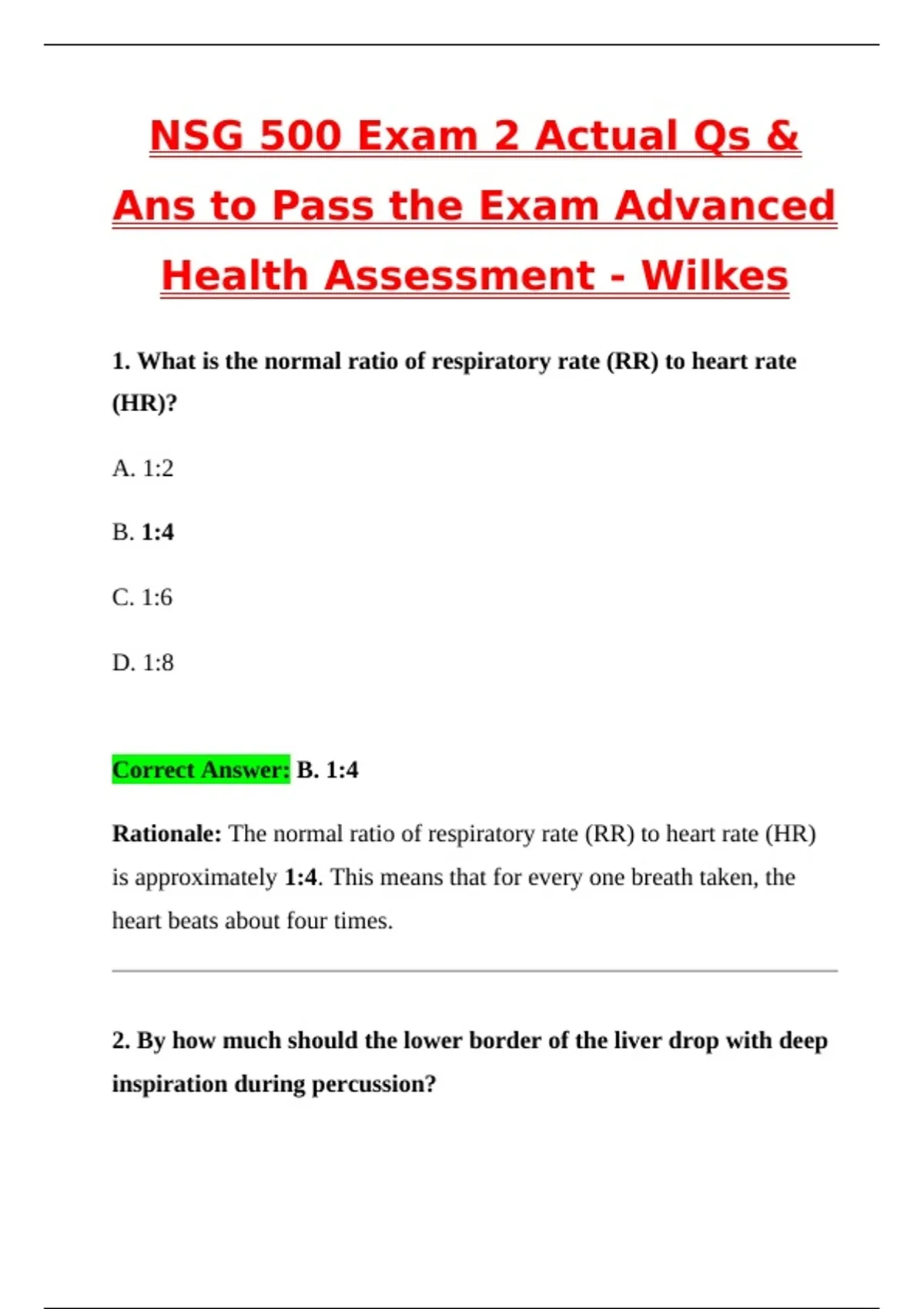 NSG 500 Exam 2 Actual Qs & Ans to Pass the Exam Advanced Health Assessment - Wilkes

1. What is the normal ratio of respiratory rate (RR) to heart rate (HR)?

A. 1:2

B. 1:4

C. 1:6

D. 1:8

Correct Answer: B. 1:4

Rationale: The normal ratio of respiratory rate (RR) to heart rate (HR) is approximately 1:4. This means that for every one breath taken, the heart beats about four times.

2. By how much should the lower border of the liver drop with deep inspiration during percussion?